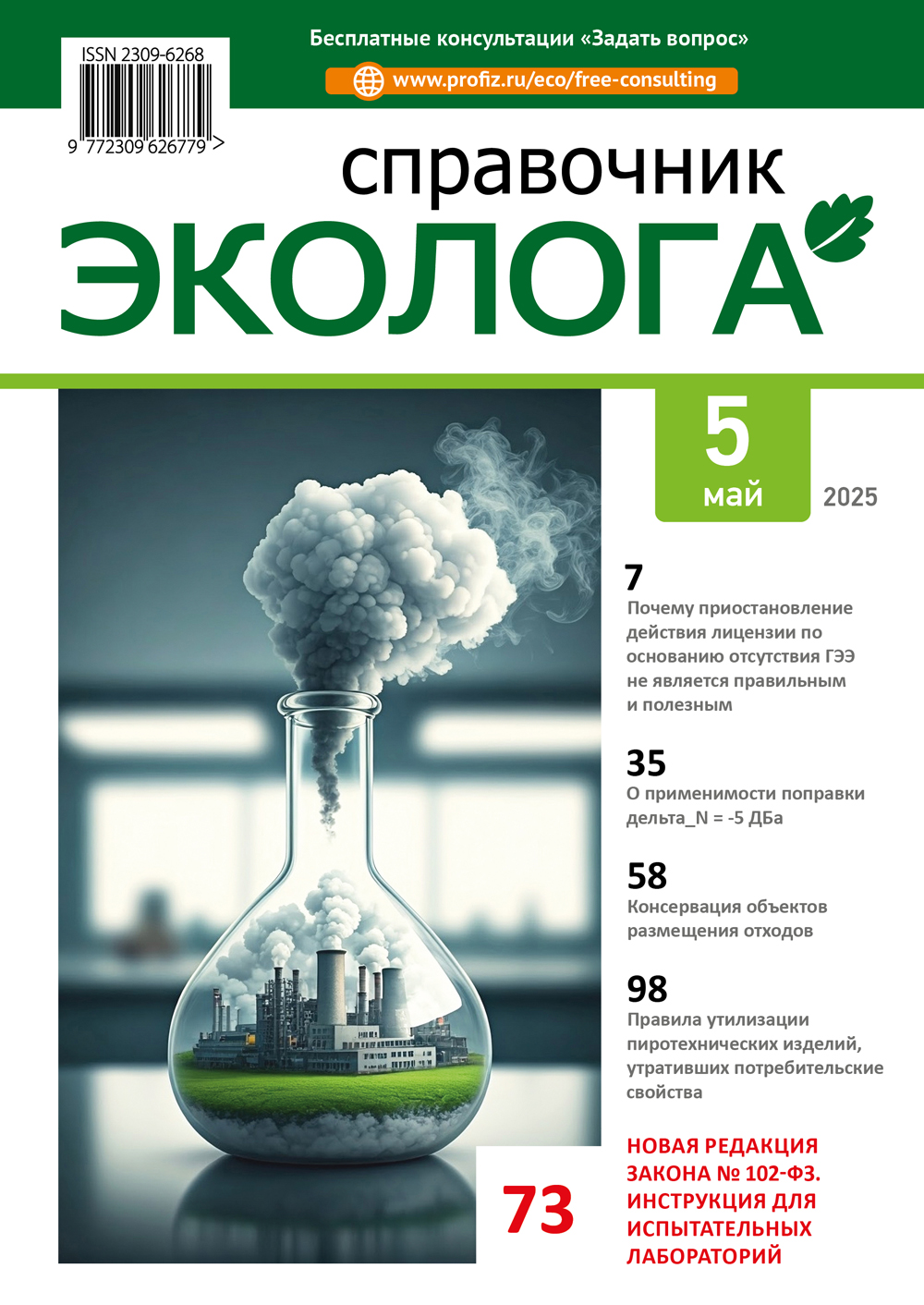 ISSN 2309-6268

9 772309 626779 >

Бесплатные консультации «Задать вопрос»

www.profiz.ru/eco/free-consulting

справочник

ЭКОЛОГА

5

май

2025

7

Почему приостановление действия лицензии по основанию отсутствия ГЭЭ не является правильным и полезным

35

О применимости поправки дельта_N = -5 ДБа

58

Консервация объектов размещения отходов

98

Правила утилизации пиротехнических изделий, утративших потребительские свойства

73

НОВАЯ РЕДАКЦИЯ ЗАКОНА № 102-ФЗ. ИНСТРУКЦИЯ ДЛЯ ИСПЫТАТЕЛЬНЫХ ЛАБОРАТОРИЙ